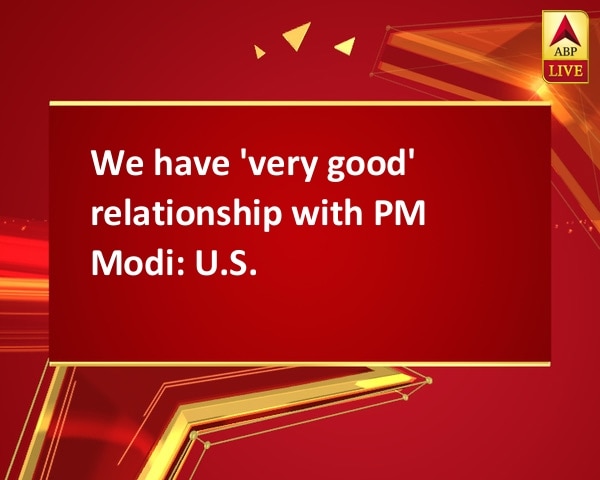 ABP
LIVE

We have 'very good' relationship with PM Modi: U.S.